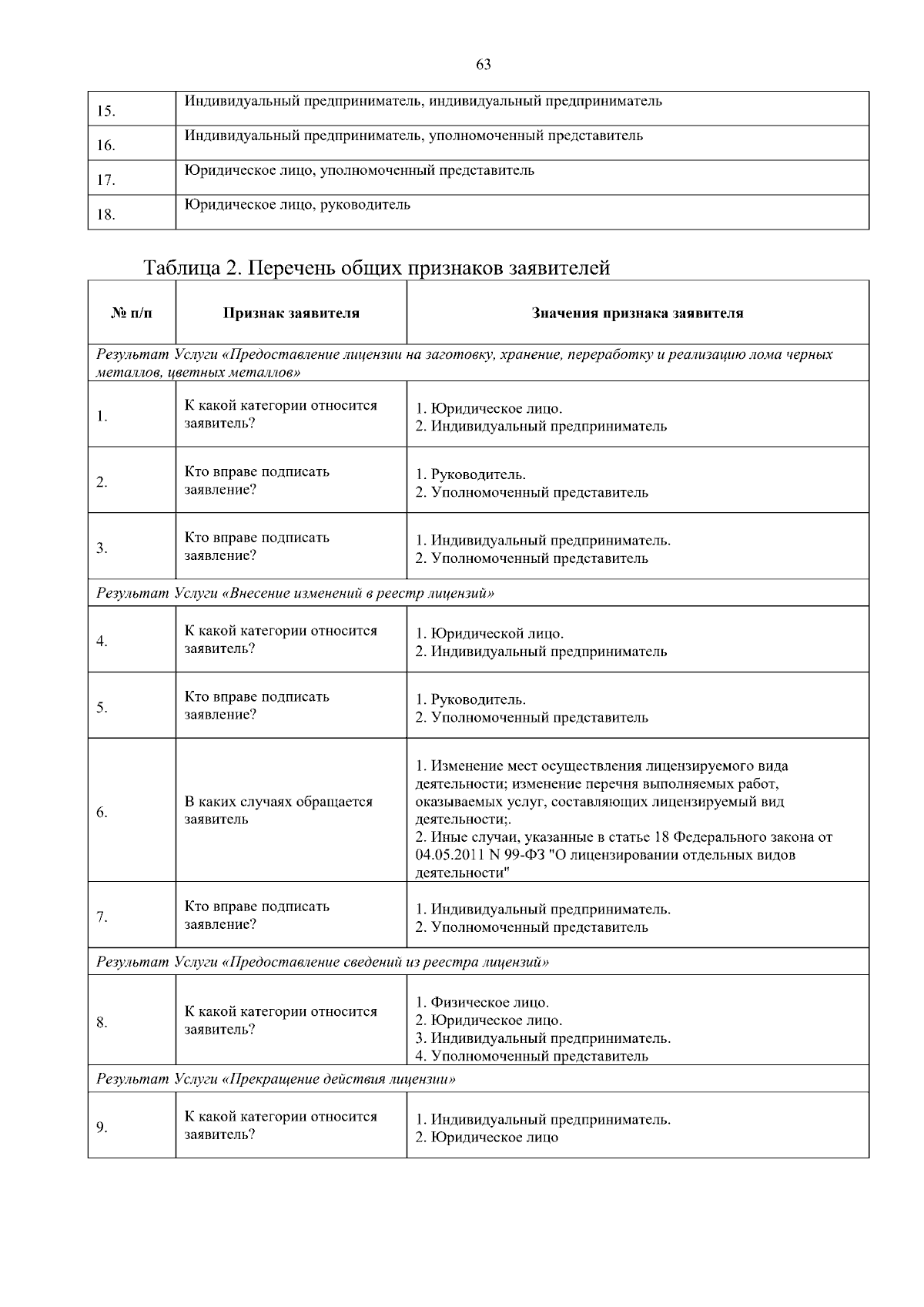 63

| 15. | Индивидуальный предприниматель, индивидуальный предприниматель |
|---|---|
| 16. | Индивидуальный предприниматель, уполномоченный представитель |
| 17. | Юридическое лицо, уполномоченный представитель |
| 18. | Юридическое лицо, руководитель |

Таблица 2. Перечень общих признаков заявителей

| № п/п | Признак заявителя | Значения признака заявителя |
|---|---|---|
| Результат Услуги «Предоставление лицензии на заготовку, хранение, переработку и реализацию лома черных металлов, цветных металлов» | | |
| 1. | К какой категории относится заявитель? | 1. Юридическое лицо. 2. Индивидуальный предприниматель |
| 2. | Кто вправе подписать заявление? | 1. Руководитель. 2. Уполномоченный представитель |
| 3. | Кто вправе подписать заявление? | 1. Индивидуальный предприниматель. 2. Уполномоченный представитель |
| Результат Услуги «Внесение изменений в реестр лицензий» | | |
| 4. | К какой категории относится заявитель? | 1. Юридической лицо. 2. Индивидуальный предприниматель |
| 5. | Кто вправе подписать заявление? | 1. Руководитель. 2. Уполномоченный представитель |
| 6. | В каких случаях обращается заявитель | 1. Изменение мест осуществления лицензируемого вида деятельности; изменение перечня выполняемых работ, оказываемых услуг, составляющих лицензируемый вид деятельности;. 2. Иные случаи, указанные в статье 18 Федерального закона от 04.05.2011 N 99-ФЗ "О лицензировании отдельных видов деятельности" |
| 7. | Кто вправе подписать заявление? | 1. Индивидуальный предприниматель. 2. Уполномоченный представитель |
| Результат Услуги «Предоставление сведений из реестра лицензий» | | |
| 8. | К какой категории относится заявитель? | 1. Физическое лицо. 2. Юридическое лицо. 3. Индивидуальный предприниматель. 4. Уполномоченный представитель |
| Результат Услуги «Прекращение действия лицензии» | | |
| 9. | К какой категории относится заявитель? | 1. Индивидуальный предприниматель. 2. Юридическое лицо |